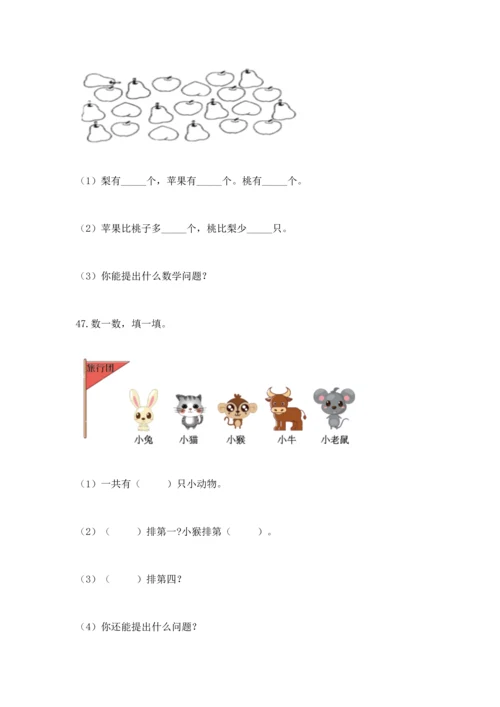 （1）梨有_____个，苹果有_____个。桃有_____个。

（2）苹果比桃子多_____个，桃比梨少_____只。

（3）你能提出什么数学问题？

47. 数一数，填一填。

旅行团

小兔　小猫　小猴　小牛　小老鼠

（1）一共有（　　）只小动物。

（2）（　　）排第一?小猴排第（　　）。

（3）（　　）排第四?

（4）你还能提出什么问题?